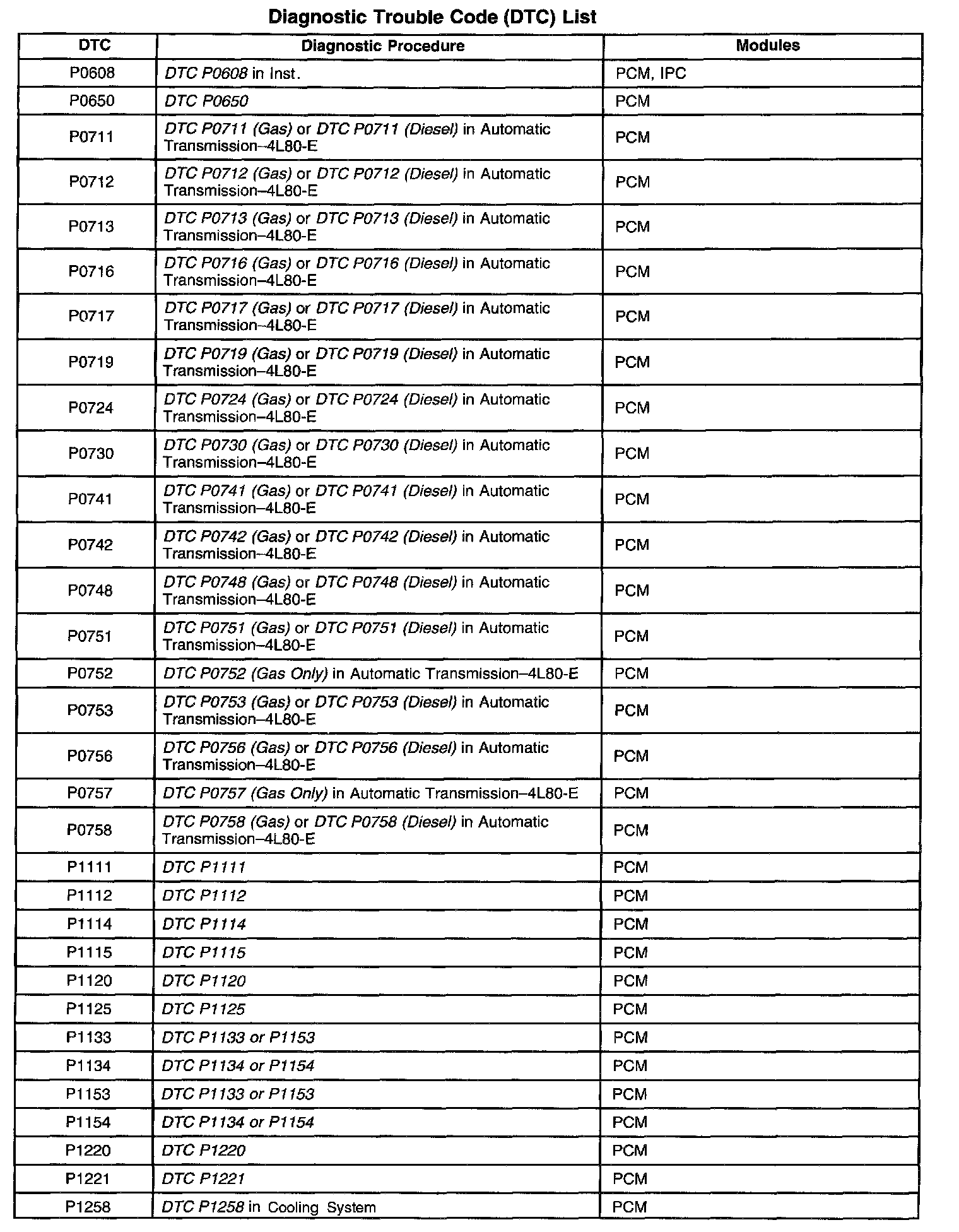 Diagnostic Trouble Code (DTC) List

| DTC | Diagnostic Procedure | Modules |
|---|---|---|
| P0608 | DTC P0608 in Inst. | PCM, IPC |
| P0650 | DTC P0650 | PCM |
| P0711 | DTC P0711 (Gas) or DTC P0711 (Diesel) in Automatic Transmission–4L80-E | PCM |
| P0712 | DTC P0712 (Gas) or DTC P0712 (Diesel) in Automatic Transmission–4L80-E | PCM |
| P0713 | DTC P0713 (Gas) or DTC P0713 (Diesel) in Automatic Transmission–4L80-E | PCM |
| P0716 | DTC P0716 (Gas) or DTC P0716 (Diesel) in Automatic Transmission–4L80-E | PCM |
| P0717 | DTC P0717 (Gas) or DTC P0717 (Diesel) in Automatic Transmission–4L80-E | PCM |
| P0719 | DTC P0719 (Gas) or DTC P0719 (Diesel) in Automatic Transmission–4L80-E | PCM |
| P0724 | DTC P0724 (Gas) or DTC P0724 (Diesel) in Automatic Transmission–4L80-E | PCM |
| P0730 | DTC P0730 (Gas) or DTC P0730 (Diesel) in Automatic Transmission–4L80-E | PCM |
| P0741 | DTC P0741 (Gas) or DTC P0741 (Diesel) in Automatic Transmission–4L80-E | PCM |
| P0742 | DTC P0742 (Gas) or DTC P0742 (Diesel) in Automatic Transmission–4L80-E | PCM |
| P0748 | DTC P0748 (Gas) or DTC P0748 (Diesel) in Automatic Transmission–4L80-E | PCM |
| P0751 | DTC P0751 (Gas) or DTC P0751 (Diesel) in Automatic Transmission–4L80-E | PCM |
| P0752 | DTC P0752 (Gas Only) in Automatic Transmission–4L80-E | PCM |
| P0753 | DTC P0753 (Gas) or DTC P0753 (Diesel) in Automatic Transmission–4L80-E | PCM |
| P0756 | DTC P0756 (Gas) or DTC P0756 (Diesel) in Automatic Transmission–4L80-E | PCM |
| P0757 | DTC P0757 (Gas Only) in Automatic Transmission–4L80-E | PCM |
| P0758 | DTC P0758 (Gas) or DTC P0758 (Diesel) in Automatic Transmission–4L80-E | PCM |
| P1111 | DTC P1111 | PCM |
| P1112 | DTC P1112 | PCM |
| P1114 | DTC P1114 | PCM |
| P1115 | DTC P1115 | PCM |
| P1120 | DTC P1120 | PCM |
| P1125 | DTC P1125 | PCM |
| P1133 | DTC P1133 or P1153 | PCM |
| P1134 | DTC P1134 or P1154 | PCM |
| P1153 | DTC P1133 or P1153 | PCM |
| P1154 | DTC P1134 or P1154 | PCM |
| P1220 | DTC P1220 | PCM |
| P1221 | DTC P1221 | PCM |
| P1258 | DTC P1258 in Cooling System | PCM |